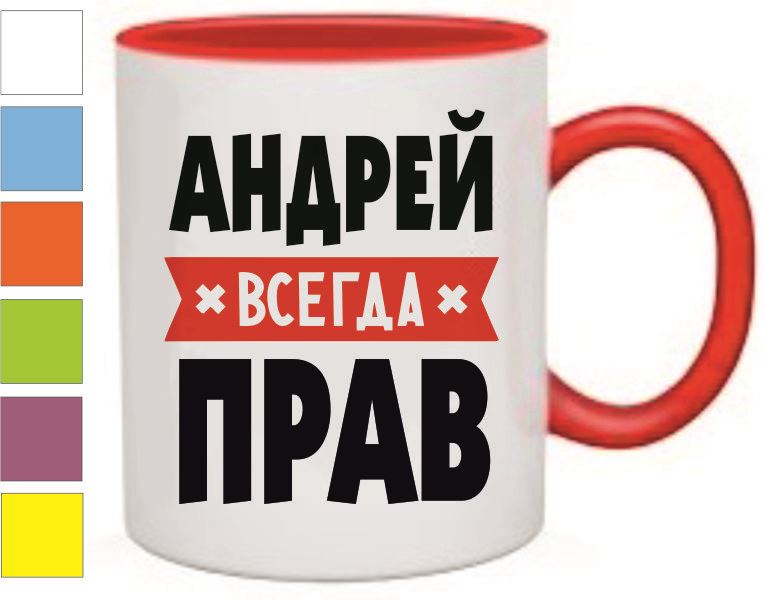 АНДРЕЙ
ВСЕГДА
ПРАВ